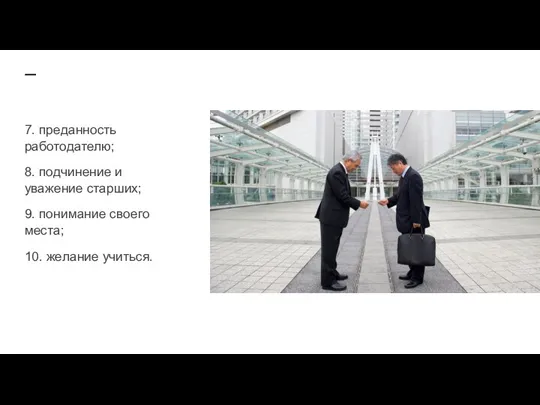 –

7. преданность работодателю;

8. подчинение и уважение старших;

9. понимание своего места;

10. желание учиться.